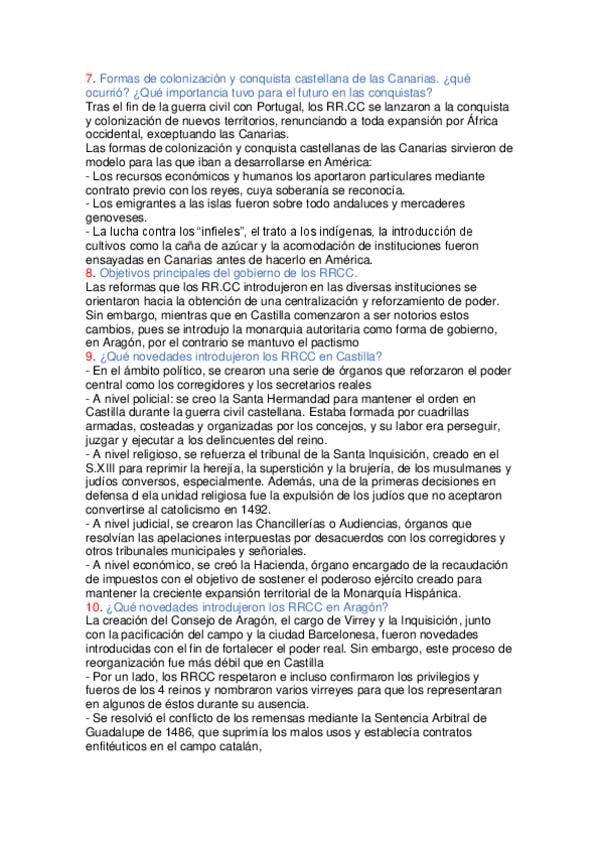 7. Formas de colonización y conquista castellana de las Canarias. ¿qué ocurrió? ¿Qué importancia tuvo para el futuro en las conquistas?
Tras el fin de la guerra civil con Portugal, los RR.CC se lanzaron a la conquista y colonización de nuevos territorios, renunciando a toda expansión por África occidental, exceptuando las Canarias.
Las formas de colonización y conquista castellanas de las Canarias sirvieron de modelo para las que iban a desarrollarse en América:
- Los recursos económicos y humanos los aportaron particulares mediante contrato previo con los reyes, cuya soberanía se reconocía.
- Los emigrantes a las islas fueron sobre todo andaluces y mercaderes genoveses.
- La lucha contra los "infieles", el trato a los indígenas, la introducción de cultivos como la caña de azúcar y la acomodación de instituciones fueron ensayadas en Canarias antes de hacerlo en América.
8. Objetivos principales del gobierno de los RRCC.
Las reformas que los RR.CC introdujeron en las diversas instituciones se orientaron hacia la obtención de una centralización y reforzamiento de poder. Sin embargo, mientras que en Castilla comenzaron a ser notorios estos cambios, pues se introdujo la monarquía autoritaria como forma de gobierno, en Aragón, por el contrario se mantuvo el pactismo
9. ¿Qué novedades introdujeron los RRCC en Castilla?
- En el ámbito político, se crearon una serie de órganos que reforzaron el poder central como los corregidores y los secretarios reales
- A nivel policial: se creo la Santa Hermandad para mantener el orden en Castilla durante la guerra civil castellana. Estaba formada por cuadrillas armadas, costeadas y organizadas por los concejos, y su labor era perseguir, juzgar y ejecutar a los delincuentes del reino.
- A nivel religioso, se refuerza el tribunal de la Santa Inquisición, creado en el S.XIII para reprimir la herejía, la superstición y la brujería, de los musulmanes y judíos conversos, especialmente. Además, una de la primeras decisiones en defensa d ela unidad religiosa fue la expulsión de los judíos que no aceptaron convertirse al catolicismo en 1492.
- A nivel judicial, se crearon las Chancillerías o Audiencias, órganos que resolvían las apelaciones interpuestas por desacuerdos con los corregidores y otros tribunales municipales y señoriales.
- A nivel económico, se creó la Hacienda, órgano encargado de la recaudación de impuestos con el objetivo de sostener el poderoso ejército creado para mantener la creciente expansión territorial de la Monarquía Hispánica.
10. ¿Qué novedades introdujeron los RRCC en Aragón?
La creación del Consejo de Aragón, el cargo de Virrey y la Inquisición, junto con la pacificación del campo y la ciudad Barcelonesa, fueron novedades introducidas con el fin de fortalecer el poder real. Sin embargo, este proceso de reorganización fue más débil que en Castilla
- Por un lado, los RRCC respetaron e incluso confirmaron los privilegios y fueros de los 4 reinos y nombraron varios virreyes para que los representaran en algunos de éstos durante su ausencia.
- Se resolvió el conflicto de los remensas mediante la Sentencia Arbitral de Guadalupe de 1486, que suprimía los malos usos y establecía contratos enfitéuticos en el campo catalán,